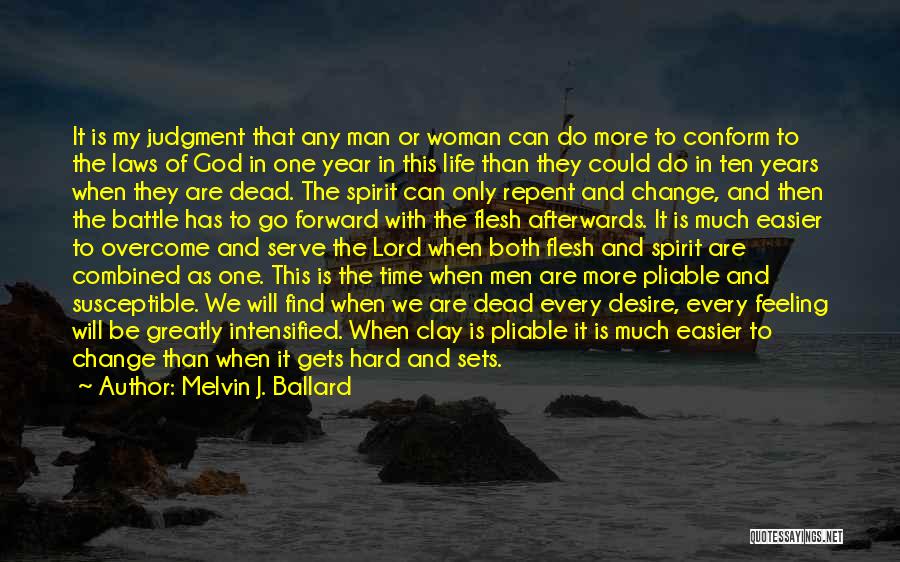 It is my judgment that any man or woman can do more to conform to the laws of God in one year in this life than they could do in ten years when they are dead. The spirit can only repent and change, and then the battle has to go forward with the flesh afterwards. It is much easier to overcome and serve the Lord when both flesh and spirit are combined as one. This is the time when men are more pliable and susceptible. We will find when we are dead every desire, every feeling will be greatly intensified. When clay is pliable it is much easier to change than when it gets hard and sets.

Author: Melvin J. Ballard

QUOTESSAYINGS.NET